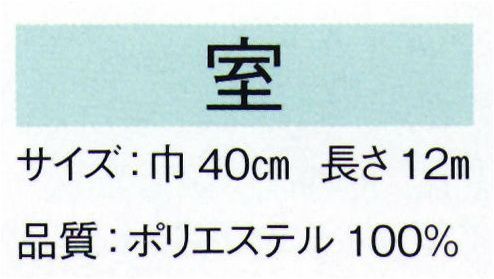 室

サイズ：巾 40㎝　長さ 12ｍ

品質：ポリエステル 100%